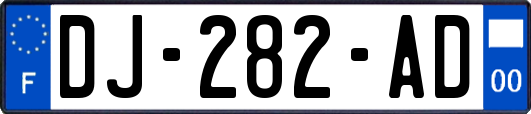 F
DJ-282-AD
00